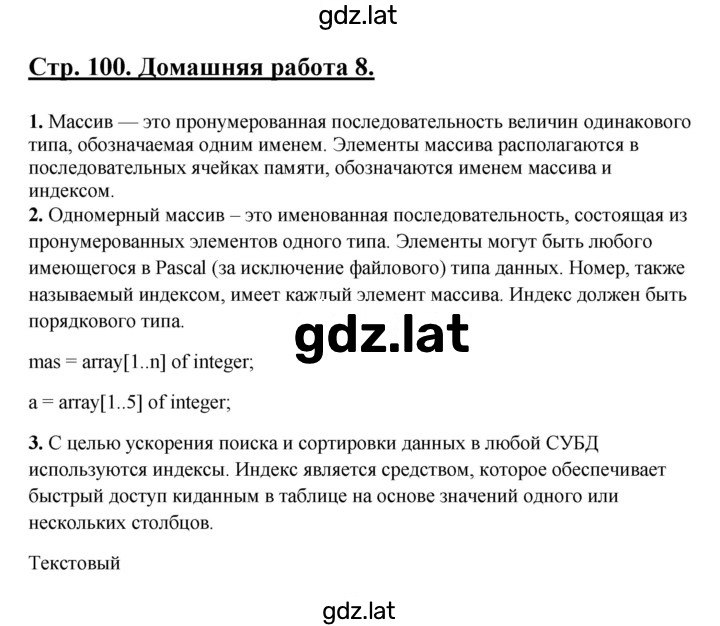 gdz.lat

Стр. 100. Домашняя работа 8.

1. Массив — это пронумерованная последовательность величин одинакового типа, обозначаемая одним именем. Элементы массива располагаются в последовательных ячейках памяти, обозначаются именем массива и индексом.
2. Одномерный массив – это именованная последовательность, состоящая из пронумерованных элементов одного типа. Элементы могут быть любого имеющегося в Pascal (за исключение файлового) типа данных. Номер, также называемый индексом, имеет каждый элемент массива. Индекс должен быть порядкового типа.

gdz.lat

mas = array[1..n] of integer;

a = array[1..5] of integer;

3. С целью ускорения поиска и сортировки данных в любой СУБД используются индексы. Индекс является средством, которое обеспечивает быстрый доступ киданным в таблице на основе значений одного или нескольких столбцов.

Текстовый

gdz.lat